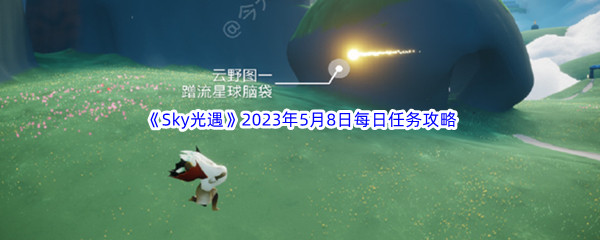 云野图一
蹭流星球脑袋

《Sky光遇》2023年5月8日每日任务攻略